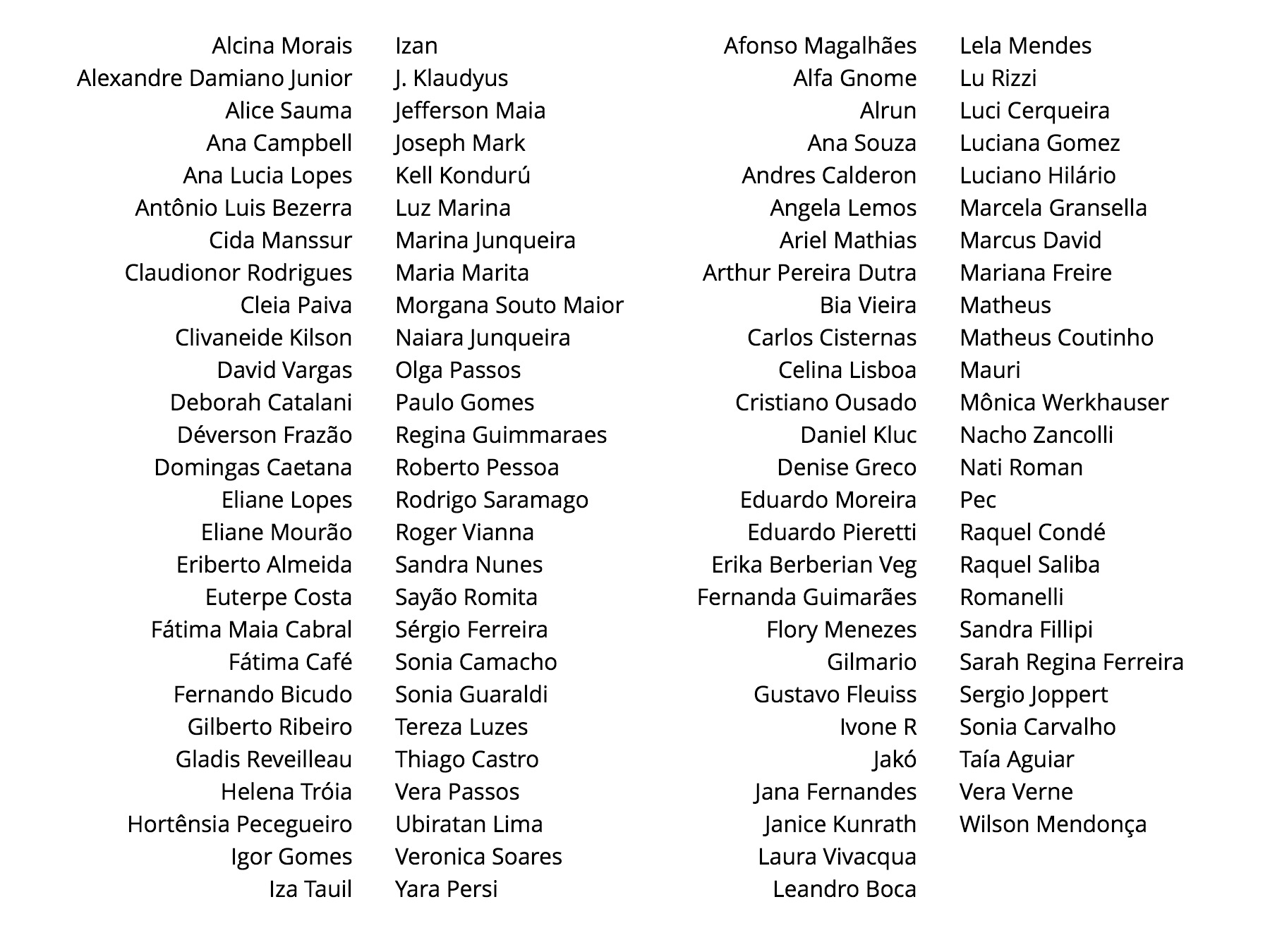 Alcina Morais
Alexandre Damiano Junior
Alice Sauma
Ana Campbell
Ana Lucia Lopes
Antônio Luis Bezerra
Cida Manssur
Claudionor Rodrigues
Cleia Paiva
Clivaneide Kilson
David Vargas
Deborah Catalani
Déverson Frazão
Domingas Caetana
Eliane Lopes
Eliane Mourão
Eriberto Almeida
Euterpe Costa
Fátima Maia Cabral
Fátima Café
Fernando Bicudo
Gilberto Ribeiro
Gladis Reveilleau
Helena Tróia
Hortênsia Pecegueiro
Igor Gomes
Iza Tauil

Izan
J. Klaudyus
Jefferson Maia
Joseph Mark
Kell Kondurú
Luz Marina
Marina Junqueira
Maria Marita
Morgana Souto Maior
Naiara Junqueira
Olga Passos
Paulo Gomes
Regina Guimmaraes
Roberto Pessoa
Rodrigo Saramago
Roger Vianna
Sandra Nunes
Sayão Romita
Sérgio Ferreira
Sonia Camacho
Sonia Guaraldi
Tereza Luzes
Thiago Castro
Vera Passos
Ubiratan Lima
Veronica Soares
Yara Persi

Afonso Magalhães
Alfa Gnome
Alrun
Ana Souza
Andres Calderon
Angela Lemos
Ariel Mathias
Arthur Pereira Dutra
Bia Vieira
Carlos Cisternas
Celina Lisboa
Cristiano Ousado
Daniel Kluc
Denise Greco
Eduardo Moreira
Eduardo Pieretti
Erika Berberian Veg
Fernanda Guimarães
Flory Menezes
Gilmario
Gustavo Fleuiss
Ivone R
Jakó
Jana Fernandes
Janice Kunrath
Laura Vivacqua
Leandro Boca

Lela Mendes
Lu Rizzi
Luci Cerqueira
Luciana Gomez
Luciano Hilário
Marcela Gransella
Marcus David
Mariana Freire
Matheus
Matheus Coutinho
Mauri
Mônica Werkhauser
Nacho Zancolli
Nati Roman
Pec
Raquel Condé
Raquel Saliba
Romanelli
Sandra Fillipi
Sarah Regina Ferreira
Sergio Joppert
Sonia Carvalho
Taía Aguiar
Vera Verne
Wilson Mendonça